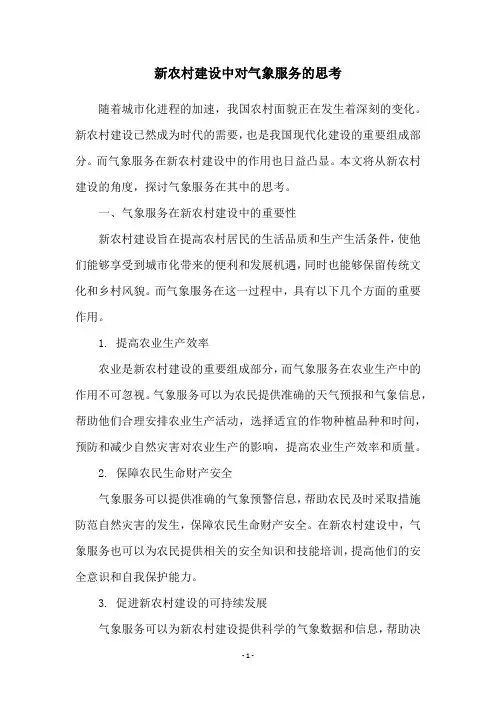 新农村建设中对气象服务的思考

随着城市化进程的加速，我国农村面貌正在发生着深刻的变化。新农村建设已然成为时代的需要，也是我国现代化建设的重要组成部分。而气象服务在新农村建设中的作用也日益凸显。本文将从新农村建设的角度，探讨气象服务在其中的思考。

一、气象服务在新农村建设中的重要性

新农村建设旨在提高农村居民的生活品质和生产生活条件，使他们能够享受到城市化带来的便利和发展机遇，同时也能够保留传统文化和乡村风貌。而气象服务在这一过程中，具有以下几个方面的重要作用。

1. 提高农业生产效率

农业是新农村建设的重要组成部分，而气象服务在农业生产中的作用不可忽视。气象服务可以为农民提供准确的天气预报和气象信息，帮助他们合理安排农业生产活动，选择适宜的作物种植品种和时间，预防和减少自然灾害对农业生产的影响，提高农业生产效率和质量。

2. 保障农民生命财产安全

气象服务可以提供准确的气象预警信息，帮助农民及时采取措施防范自然灾害的发生，保障农民生命财产安全。在新农村建设中，气象服务也可以为农民提供相关的安全知识和技能培训，提高他们的安全意识和自我保护能力。

3. 促进新农村建设的可持续发展

气象服务可以为新农村建设提供科学的气象数据和信息，帮助决

- 1 -